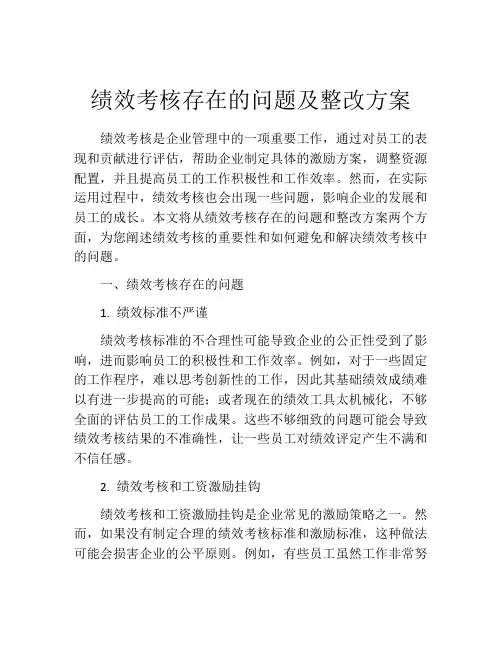 绩效考核存在的问题及整改方案

绩效考核是企业管理中的一项重要工作，通过对员工的表现和贡献进行评估，帮助企业制定具体的激励方案，调整资源配置，并且提高员工的工作积极性和工作效率。然而，在实际运用过程中，绩效考核也会出现一些问题，影响企业的发展和员工的成长。本文将从绩效考核存在的问题和整改方案两个方面，为您阐述绩效考核的重要性和如何避免和解决绩效考核中的问题。

一、绩效考核存在的问题

1. 绩效标准不严谨

绩效考核标准的不合理性可能导致企业的公正性受到了影响，进而影响员工的积极性和工作效率。例如，对于一些固定的工作程序，难以思考创新性的工作，因此其基础绩效成绩难以有进一步提高的可能；或者现在的绩效工具太机械化，不够全面的评估员工的工作成果。这些不够细致的问题可能会导致绩效考核结果的不准确性，让一些员工对绩效评定产生不满和不信任感。

2. 绩效考核和工资激励挂钩

绩效考核和工资激励挂钩是企业常见的激励策略之一。然而，如果没有制定合理的绩效考核标准和激励标准，这种做法可能会损害企业的公平原则。例如，有些员工虽然工作非常努